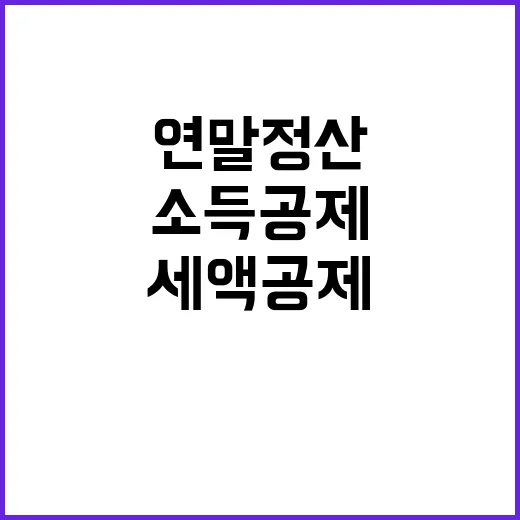 연말정산
소득공제
세액공제